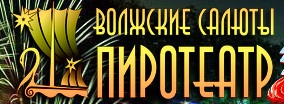 ВОЛЖСКИЕ САЛЮТЫ
ПИРОТЕАТР